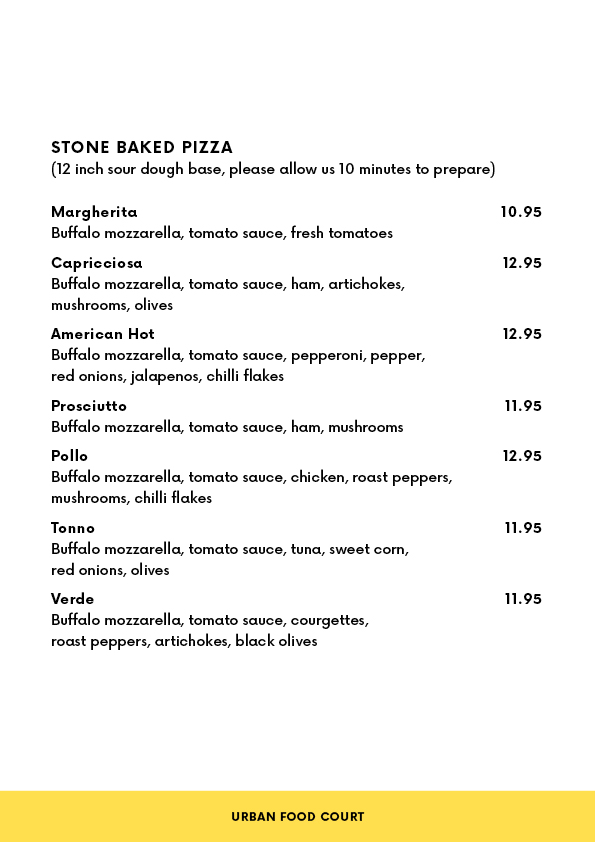 STONE BAKED PIZZA
(12 inch sour dough base, please allow us 10 minutes to prepare)

Margherita 10.95
Buffalo mozzarella, tomato sauce, fresh tomatoes

Capricciosa 12.95
Buffalo mozzarella, tomato sauce, ham, artichokes, mushrooms, olives

American Hot 12.95
Buffalo mozzarella, tomato sauce, pepperoni, pepper, red onions, jalapenos, chilli flakes

Prosciutto 11.95
Buffalo mozzarella, tomato sauce, ham, mushrooms

Pollo 12.95
Buffalo mozzarella, tomato sauce, chicken, roast peppers, mushrooms, chilli flakes

Tonno 11.95
Buffalo mozzarella, tomato sauce, tuna, sweet corn, red onions, olives

Verde 11.95
Buffalo mozzarella, tomato sauce, courgettes, roast peppers, artichokes, black olives

URBAN FOOD COURT